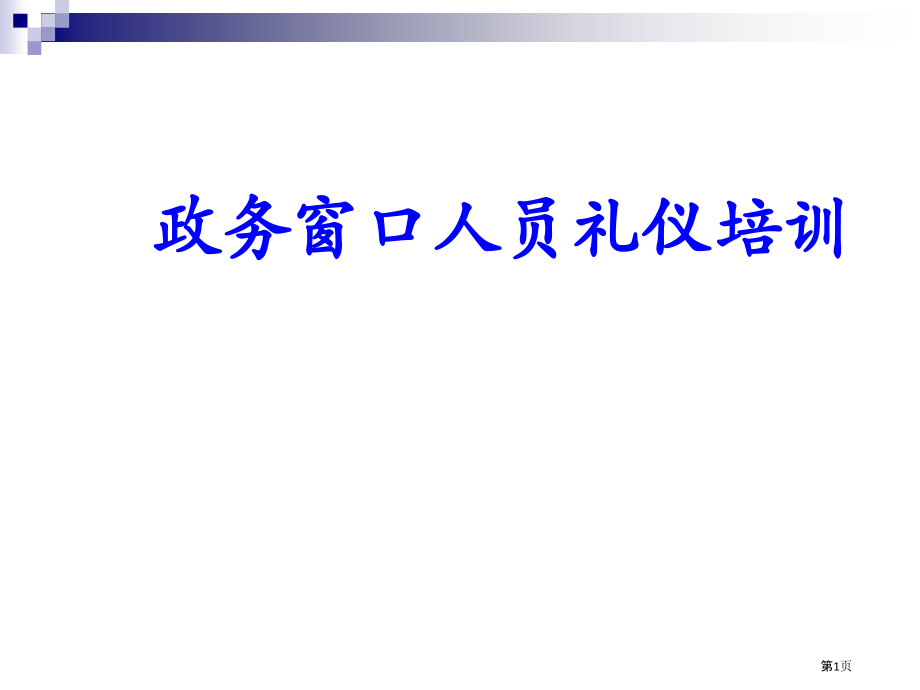 政务窗口人员礼仪培训

第1页